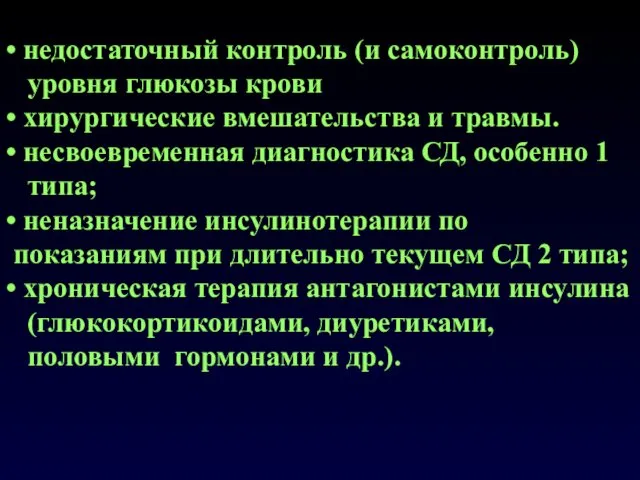 • недостаточный контроль (и самоконтроль) уровня глюкозы крови
• хирургические вмешательства и травмы.
• несвоевременная диагностика СД, особенно 1 типа;
• неназначение инсулинотерапии по показаниям при длительно текущем СД 2 типа;
• хроническая терапия антагонистами инсулина (глюкокортикоидами, диуретиками, половыми гормонами и др.).